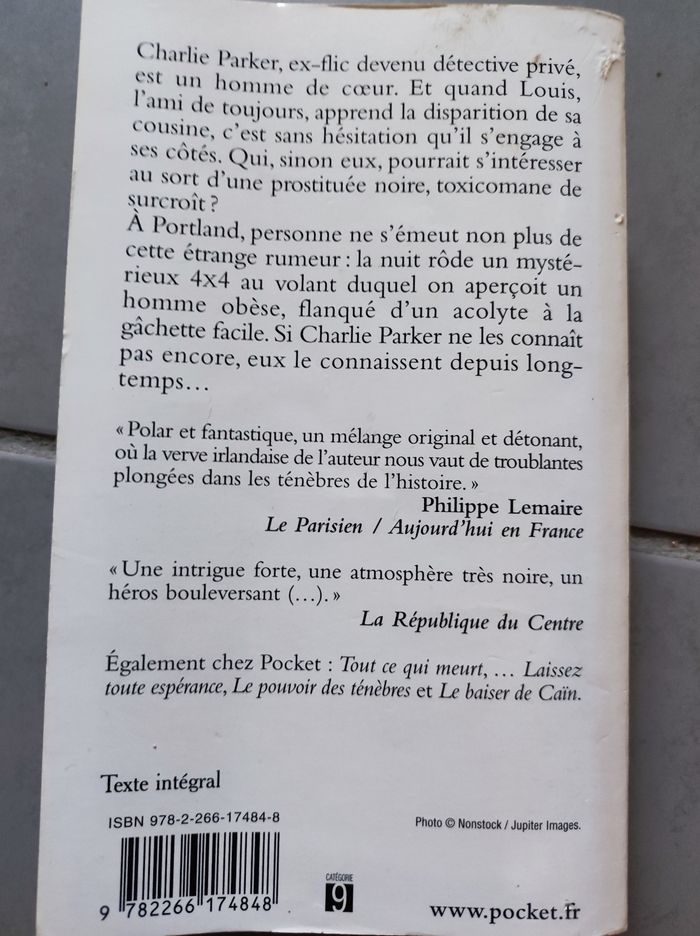 Charlie Parker, ex-flic devenu détective privé, est un homme de cœur. Et quand Louis, l'ami de toujours, apprend la disparition de sa cousine, c'est sans hésitation qu'il s'engage à ses côtés. Qui, sinon eux, pourrait s'intéresser au sort d'une prostituée noire, toxicomane de surcroît ?

À Portland, personne ne s'émeut non plus de cette étrange rumeur : la nuit rôde un mystérieux 4x4 au volant duquel on aperçoit un homme obèse, flanqué d'un acolyte à la gâchette facile. Si Charlie Parker ne les connaît pas encore, eux le connaissent depuis longtemps…

« Polar et fantastique, un mélange original et détonant, où la verve irlandaise de l'auteur nous vaut de troublantes plongées dans les ténèbres de l'histoire. »

Philippe Lemaire
Le Parisien / Aujourd'hui en France

« Une intrigue forte, une atmosphère très noire, un héros bouleversant (…). »

La République du Centre

Également chez Pocket : Tout ce qui meurt, … Laissez toute espérance, Le pouvoir des ténèbres et Le baiser de Caïn.

Texte intégral

ISBN 978-2-266-17484-8

Photo © Nonstock / Jupiter Images.

9 782266 174848

CATÉGORIE
9

www.pocket.fr